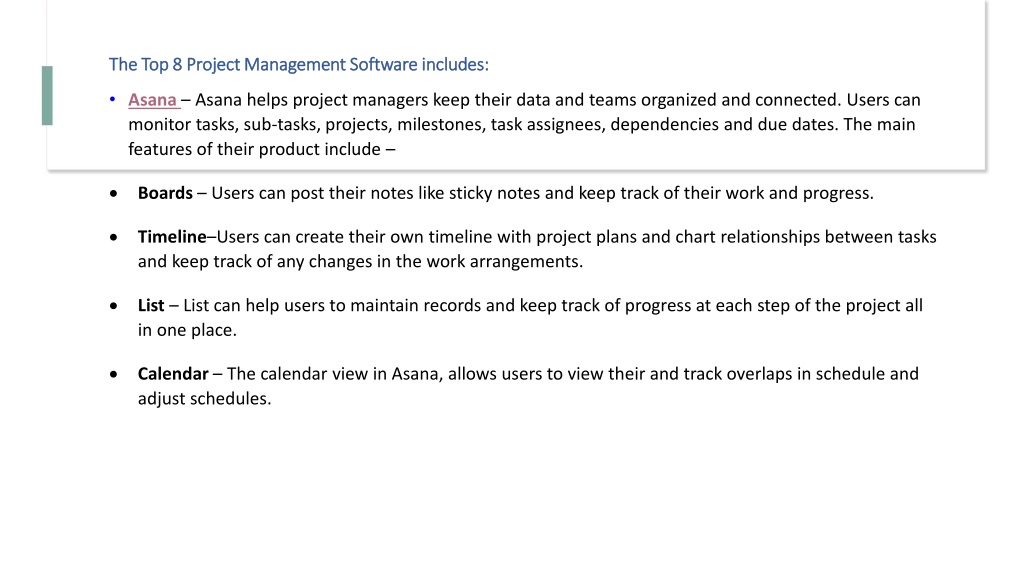 The Top 8 Project Management Software includes:

• Asana – Asana helps project managers keep their data and teams organized and connected. Users can monitor tasks, sub-tasks, projects, milestones, task assignees, dependencies and due dates. The main features of their product include –

• Boards – Users can post their notes like sticky notes and keep track of their work and progress.

• Timeline–Users can create their own timeline with project plans and chart relationships between tasks and keep track of any changes in the work arrangements.

• List – List can help users to maintain records and keep track of progress at each step of the project all in one place.

• Calendar – The calendar view in Asana, allows users to view their and track overlaps in schedule and adjust schedules.